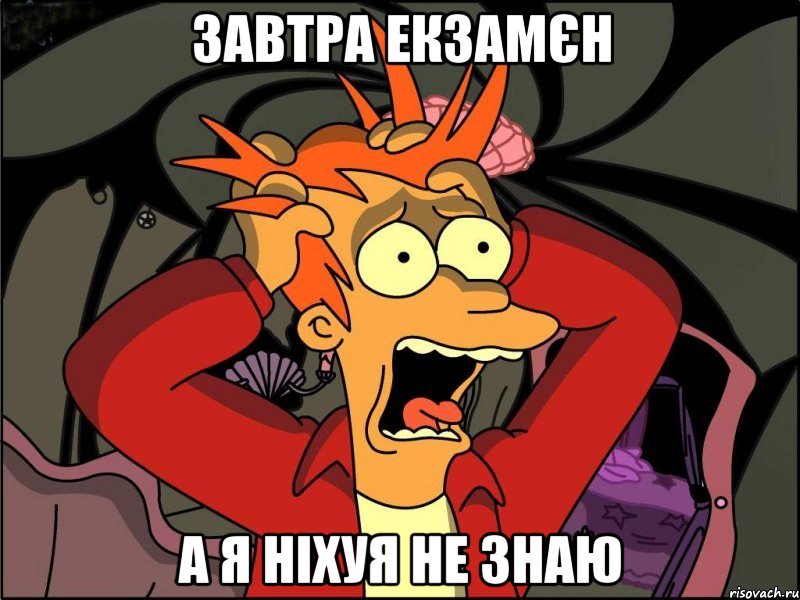 ЗАВТРА ЕКЗАМЄН

А Я НІХУЯ НЕ ЗНАЮ

risovach.ru